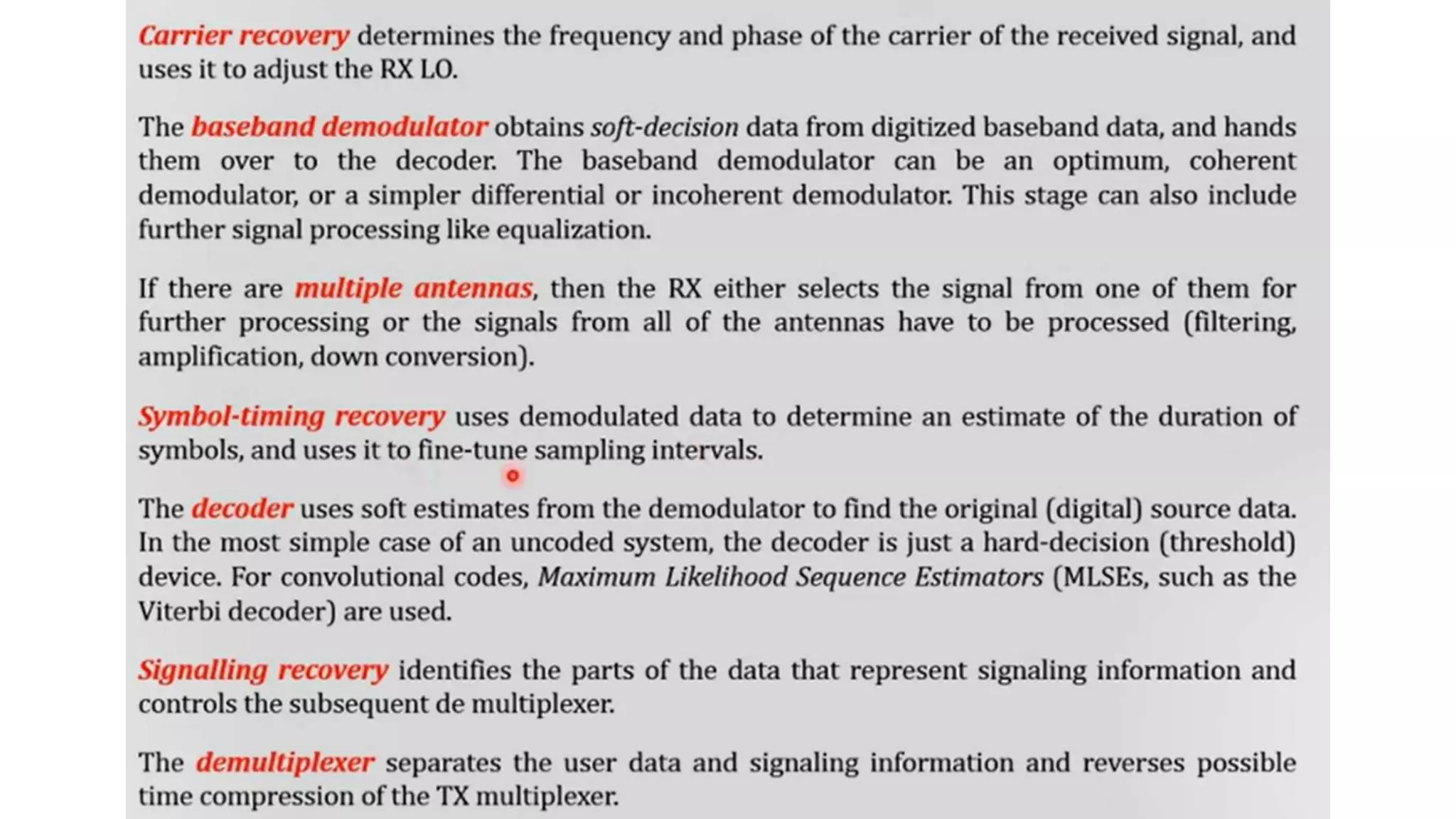 Carrier recovery determines the frequency and phase of the carrier of the received signal, and uses it to adjust the RX LO.

The baseband demodulator obtains soft-decision data from digitized baseband data, and hands them over to the decoder. The baseband demodulator can be an optimum, coherent demodulator, or a simpler differential or incoherent demodulator. This stage can also include further signal processing like equalization.

If there are multiple antennas, then the RX either selects the signal from one of them for further processing or the signals from all of the antennas have to be processed (filtering, amplification, down conversion).

Symbol-timing recovery uses demodulated data to determine an estimate of the duration of symbols, and uses it to fine-tune sampling intervals.

The decoder uses soft estimates from the demodulator to find the original (digital) source data. In the most simple case of an uncoded system, the decoder is just a hard-decision (threshold) device. For convolutional codes, Maximum Likelihood Sequence Estimators (MLSEs, such as the Viterbi decoder) are used.

Signalling recovery identifies the parts of the data that represent signaling information and controls the subsequent de multiplexer.

The demultiplexer separates the user data and signaling information and reverses possible time compression of the TX multiplexer.